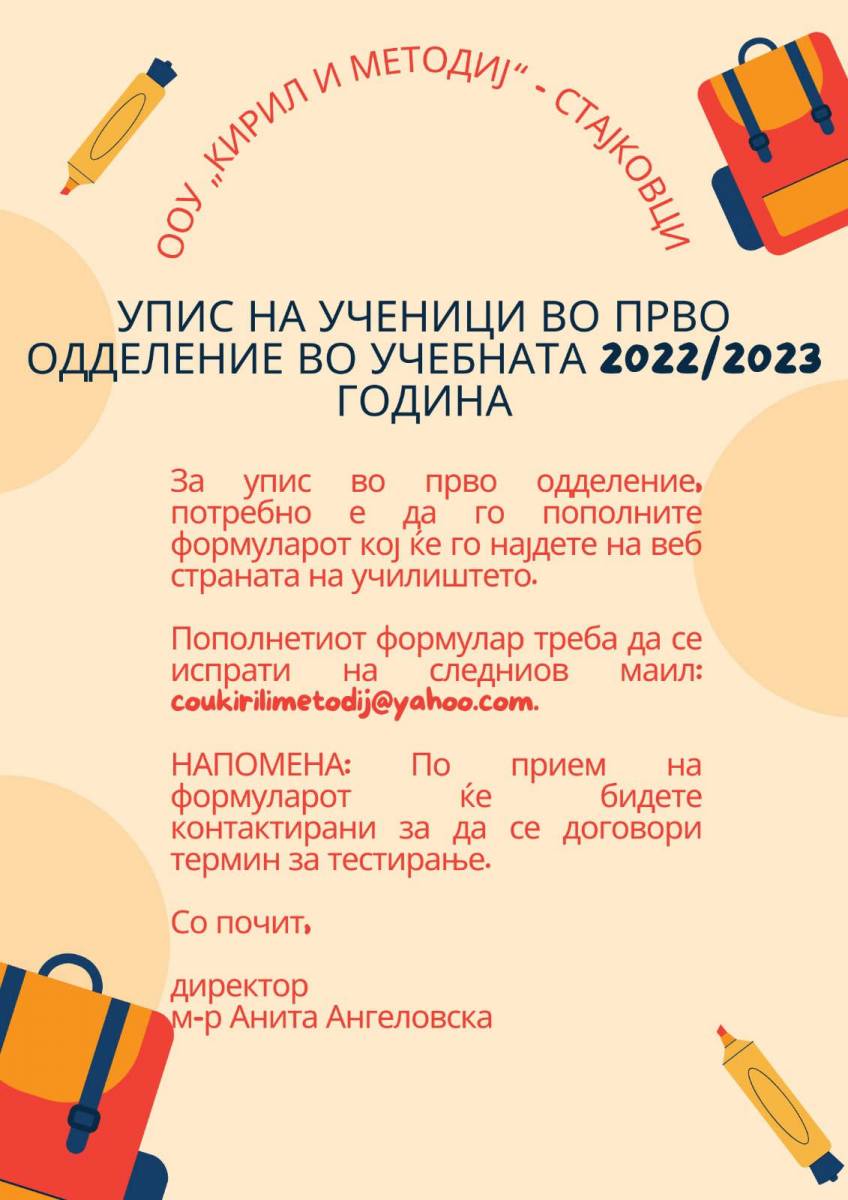 ООУ „КИРИЛ И МЕТОДИЈ“ - СТАЈКОВЦИ

УПИС НА УЧЕНИЦИ ВО ПРВО ОДДЕЛЕНИЕ ВО УЧЕБНАТА 2022/2023 ГОДИНА

За упис во прво одделение, потребно е да го пополните формуларот кој ќе го најдете на веб страната на училиштето.

Пополнетиот формулар треба да се испрати на следниов маил: coukirilimetodij@yahoo.com.

НАПОМЕНА: По прием на формуларот ќе бидете контактирани за да се договори термин за тестирање.

Со почит,

директор
м-р Анита Ангеловска